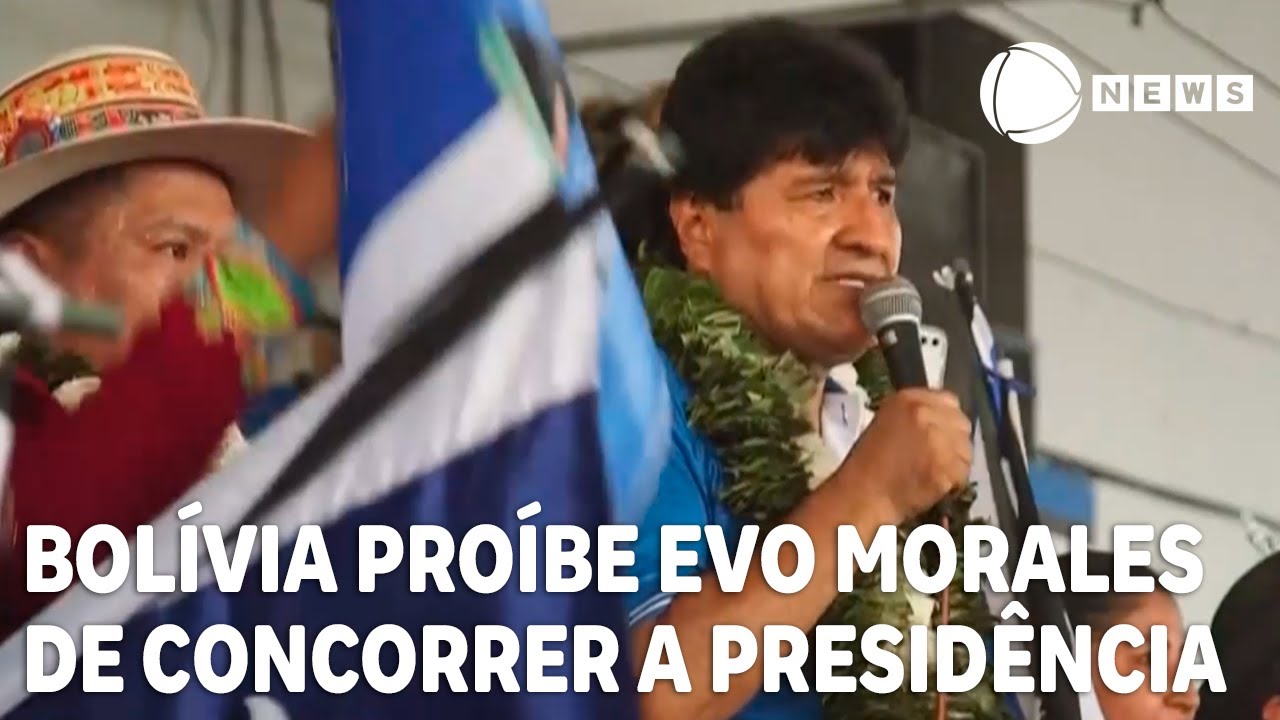 NEWS

BOLÍVIA PROÍBE EVO MORALES DE CONCORRER A PRESIDÊNCIA